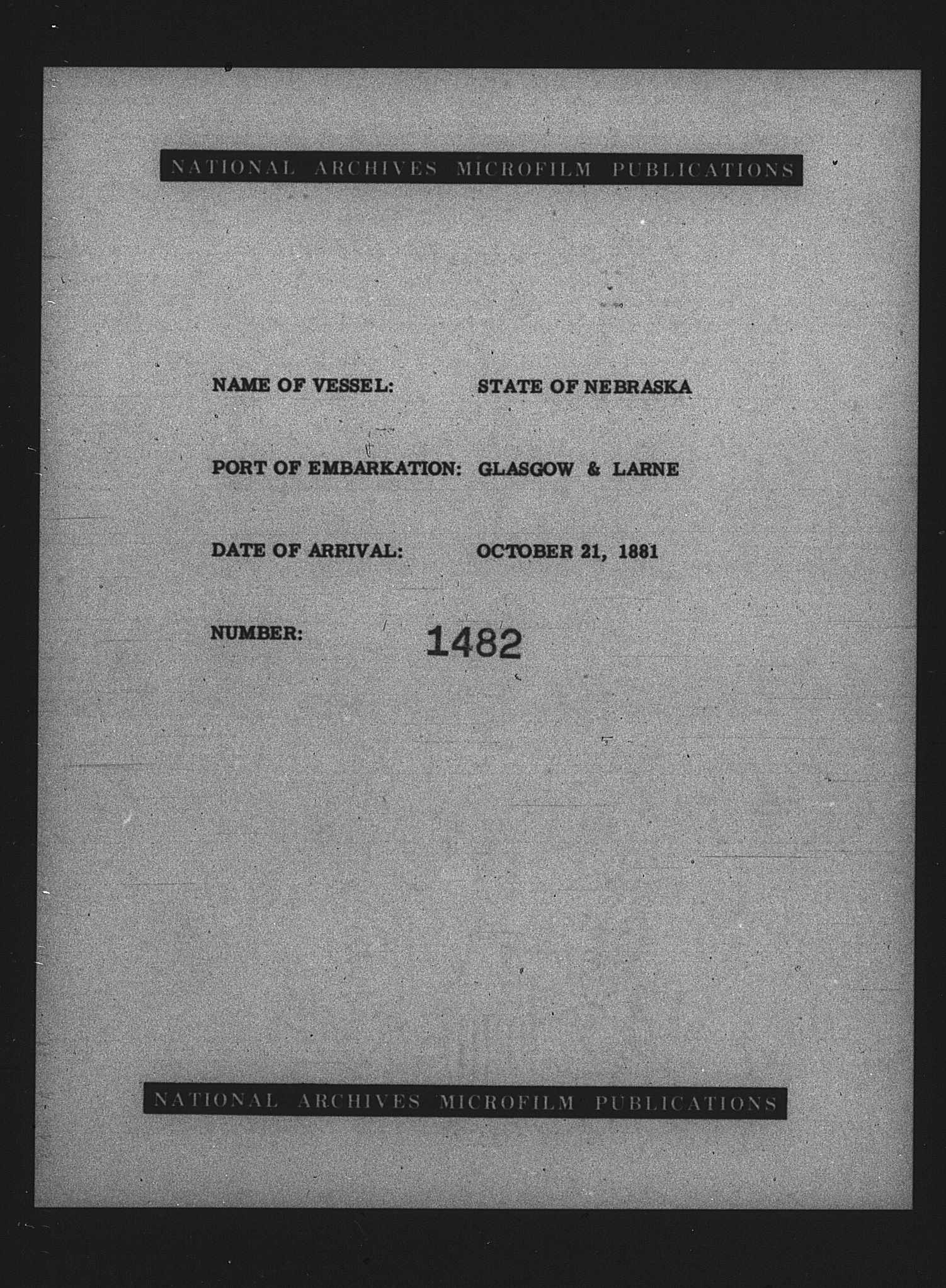 NATIONAL ARCHIVES MICROFILM PUBLICATIONS

NAME OF VESSEL: STATE OF NEBRASKA

PORT OF EMBARKATION: GLASGOW & LARNE

DATE OF ARRIVAL: OCTOBER 21, 1881

NUMBER: 1482

NATIONAL ARCHIVES MICROFILM PUBLICATIONS